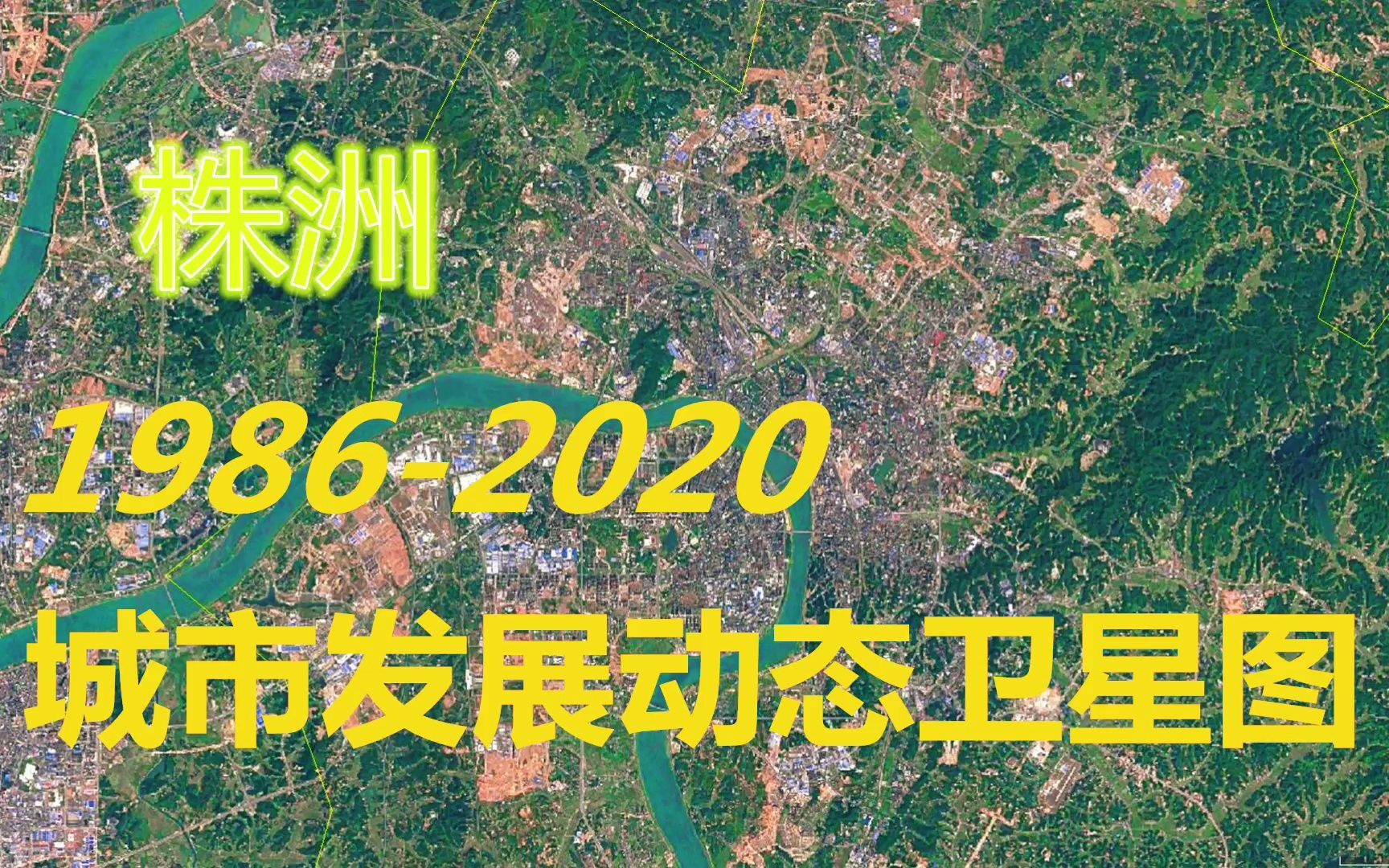 株洲

1986-2020

城市发展动态卫星图